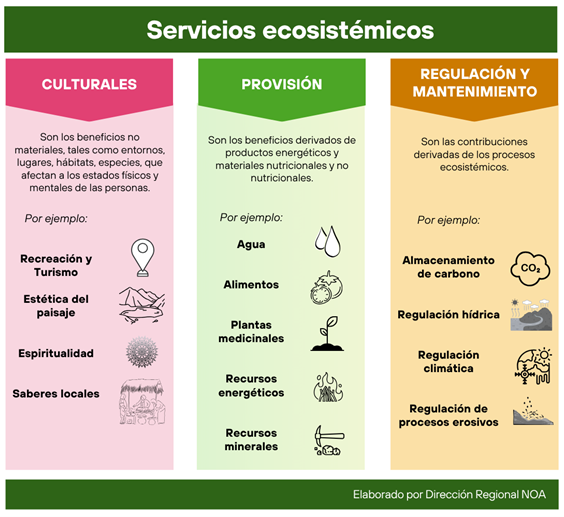 Servicios ecosistémicos

CULTURALES

Son los beneficios no materiales, tales como entornos, lugares, hábitats, especies, que afectan a los estados físicos y mentales de las personas.

Por ejemplo:

Recreación y Turismo

Estética del paisaje

Espiritualidad

Saberes locales

PROVISIÓN

Son los beneficios derivados de productos energéticos y materiales nutricionales y no nutricionales.

Por ejemplo:

Agua

Alimentos

Plantas medicinales

Recursos energéticos

Recursos minerales

REGULACIÓN Y MANTENIMIENTO

Son las contribuciones derivadas de los procesos ecosistémicos.

Por ejemplo:

Almacenamiento de carbono

$CO_2$

Regulación hídrica

Regulación climática

Regulación de procesos erosivos

Elaborado por Dirección Regional NOA